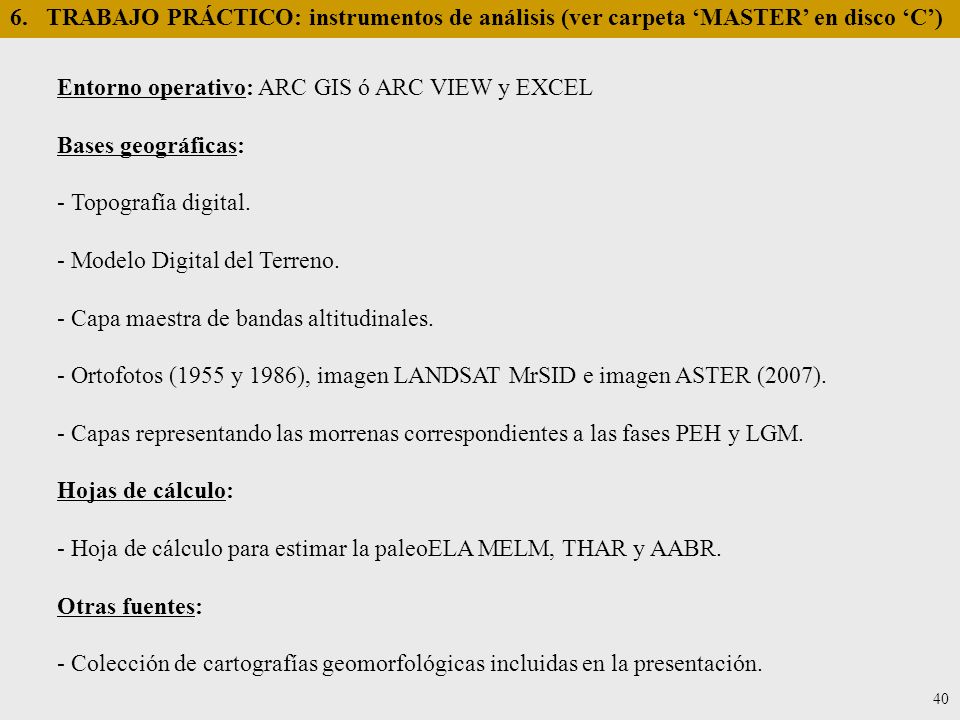 6. TRABAJO PRÁCTICO: instrumentos de análisis (ver carpeta ‘MASTER’ en disco ‘C’)

Entorno operativo: ARC GIS ó ARC VIEW y EXCEL

Bases geográficas:

- Topografía digital.

- Modelo Digital del Terreno.

- Capa maestra de bandas altitudinales.

- Ortofotos (1955 y 1986), imagen LANDSAT MrSID e imagen ASTER (2007).

- Capas representando las morrenas correspondientes a las fases PEH y LGM.

Hojas de cálculo:

- Hoja de cálculo para estimar la paleoELA MELM, THAR y AABR.

Otras fuentes:

- Colección de cartografías geomorfológicas incluidas en la presentación.

40